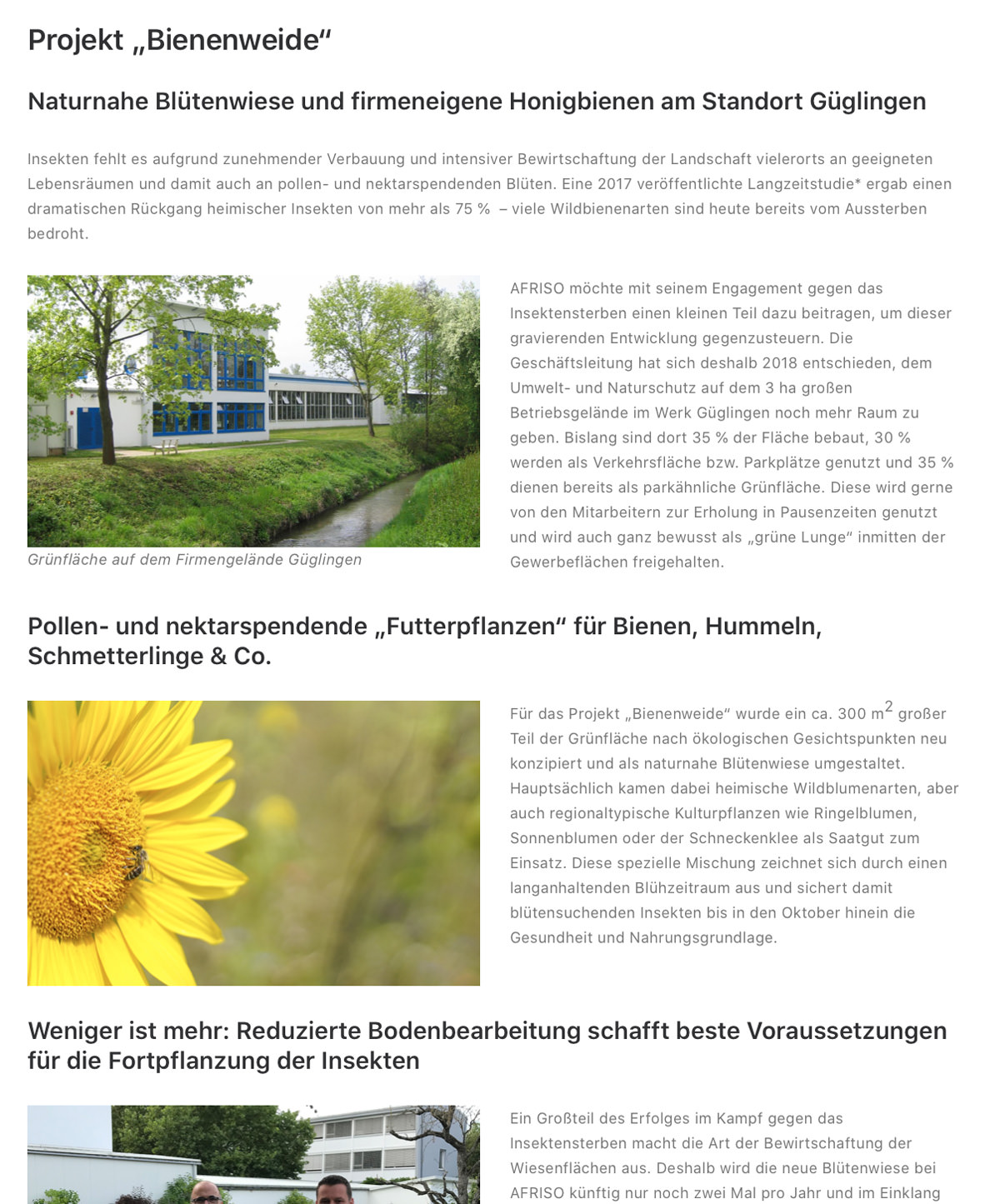 Projekt „Bienenweide“

Naturnahe Blütenwiese und firmeneigene Honigbienen am Standort Güglingen

Insekten fehlt es aufgrund zunehmender Verbauung und intensiver Bewirtschaftung der Landschaft vielerorts an geeigneten Lebensräumen und damit auch an pollen- und nektarspendenden Blüten. Eine 2017 veröffentlichte Langzeitstudie* ergab einen dramatischen Rückgang heimischer Insekten von mehr als 75 % – viele Wildbienenarten sind heute bereits vom Aussterben bedroht.

Grünfläche auf dem Firmengelände Güglingen

AFRISO möchte mit seinem Engagement gegen das Insektensterben einen kleinen Teil dazu beitragen, um dieser gravierenden Entwicklung gegenzusteuern. Die Geschäftsleitung hat sich deshalb 2018 entschieden, dem Umwelt- und Naturschutz auf dem 3 ha großen Betriebsgelände im Werk Güglingen noch mehr Raum zu geben. Bislang sind dort 35 % der Fläche bebaut, 30 % werden als Verkehrsfläche bzw. Parkplätze genutzt und 35 % dienen bereits als parkähnliche Grünfläche. Diese wird gerne von den Mitarbeitern zur Erholung in Pausenzeiten genutzt und wird auch ganz bewusst als „grüne Lunge“ inmitten der Gewerbeflächen freigehalten.

Pollen- und nektarspendende „Futterpflanzen“ für Bienen, Hummeln, Schmetterlinge & Co.

Für das Projekt „Bienenweide“ wurde ein ca. 300 $m^2$ großer Teil der Grünfläche nach ökologischen Gesichtspunkten neu konzipiert und als naturnahe Blütenwiese umgestaltet. Hauptsächlich kamen dabei heimische Wildblumenarten, aber auch regionaltypische Kulturpflanzen wie Ringelblumen, Sonnenblumen oder der Schneckenklee als Saatgut zum Einsatz. Diese spezielle Mischung zeichnet sich durch einen langanhaltenden Blühzeitraum aus und sichert damit blütensuchenden Insekten bis in den Oktober hinein die Gesundheit und Nahrungsgrundlage.

Weniger ist mehr: Reduzierte Bodenbearbeitung schafft beste Voraussetzungen für die Fortpflanzung der Insekten

Ein Großteil des Erfolges im Kampf gegen das Insektensterben macht die Art der Bewirtschaftung der Wiesenflächen aus. Deshalb wird die neue Blütenwiese bei AFRISO künftig nur noch zwei Mal pro Jahr und im Einklang